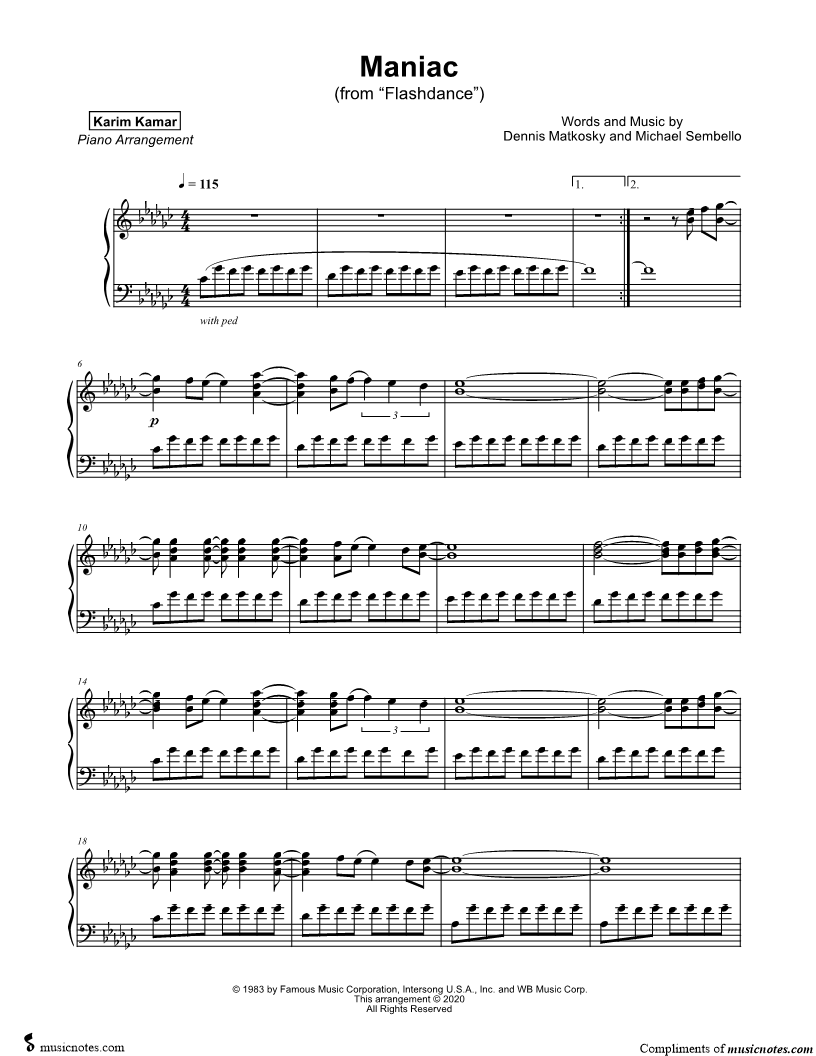 Maniac
(from "Flashdance")

Karim Kamar
Piano Arrangement

Words and Music by
Dennis Matkosky and Michael Sembello

♩ = 115

1. 2.

with ped

6

p

3

10

14

3

18

© 1983 by Famous Music Corporation, Intersong U.S.A., Inc. and WB Music Corp.
This arrangement © 2020
All Rights Reserved

musicnotes.com

Compliments of musicnotes.com